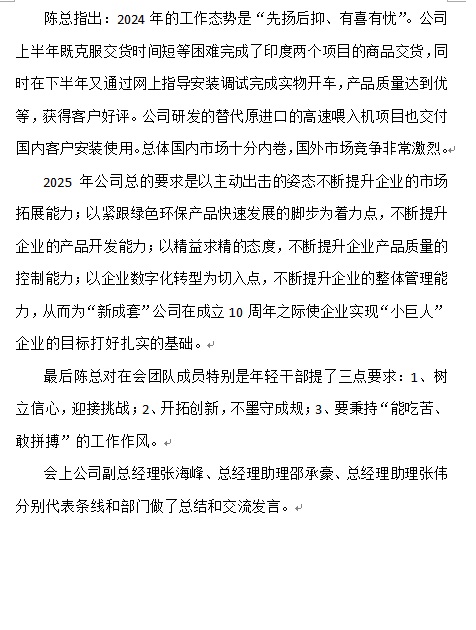 陈总指出：2024 年的工作态势是“先扬后抑、有喜有忧”。公司上半年既克服交货时间短等困难完成了印度两个项目的商品交货，同时在下半年又通过网上指导安装调试完成实物开车，产品质量达到优等，获得客户好评。公司研发的替代原进口的高速喂入机项目也交付国内客户安装使用。总体国内市场十分内卷，国外市场竞争非常激烈。

2025 年公司总的要求是以主动出击的姿态不断提升企业的市场拓展能力；以紧跟绿色环保产品快速发展的脚步为着力点，不断提升企业的产品开发能力；以精益求精的态度，不断提升企业产品质量的控制能力；以企业数字化转型为切入点，不断提升企业的整体管理能力，从而为“新成套”公司在成立 10 周年之际使企业实现“小巨人”企业的目标打好扎实的基础。

最后陈总对在会团队成员特别是年轻干部提了三点要求：1、树立信心，迎接挑战；2、开拓创新，不墨守成规；3、要秉持“能吃苦、敢拼搏”的工作作风。

会上公司副总经理张海峰、总经理助理邵承豪、总经理助理张伟分别代表条线和部门做了总结和交流发言。